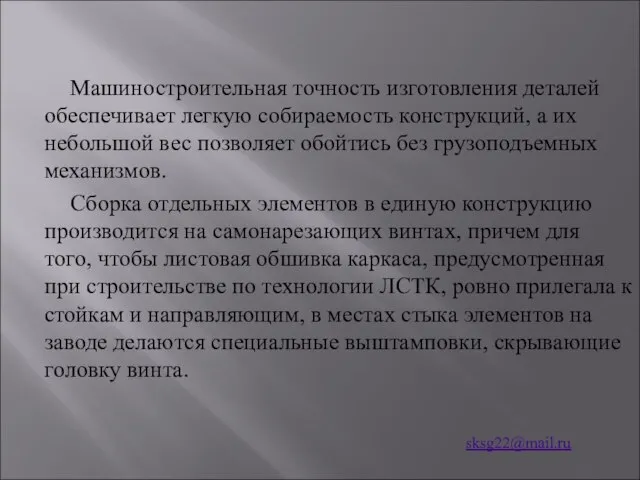 Машиностроительная точность изготовления деталей обеспечивает легкую собираемость конструкций, а их небольшой вес позволяет обойтись без грузоподъемных механизмов.

Сборка отдельных элементов в единую конструкцию производится на самонарезающих винтах, причем для того, чтобы листовая обшивка каркаса, предусмотренная при строительстве по технологии ЛСТК, ровно прилегала к стойкам и направляющим, в местах стыка элементов на заводе делаются специальные выштамповки, скрывающие головку винта.

sksg22@mail.ru